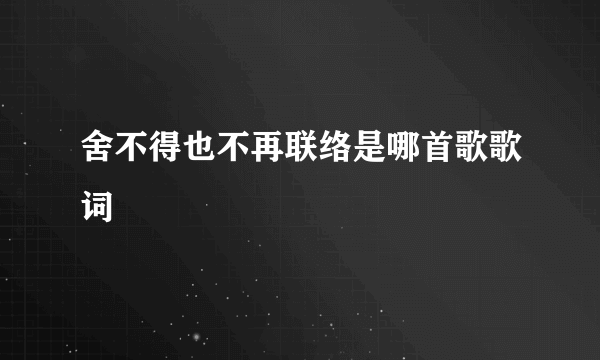 舍不得也不再联络是哪首歌歌词